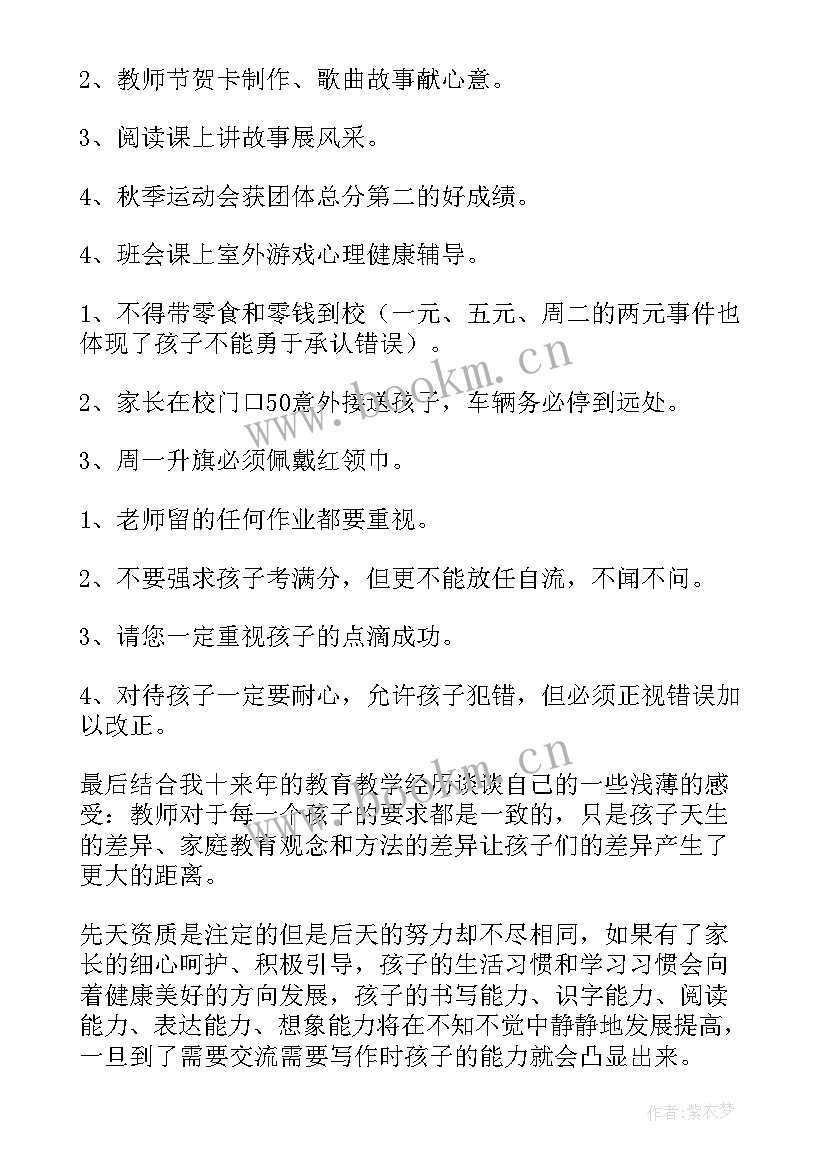 2、教师节贺卡制作、歌曲故事献心意。

3、阅读课上讲故事展风采。

4、秋季运动会获团体总分第二的好成绩。

4、班会课上室外游戏心理健康辅导。

1、不得带零食和零钱到校（一元、五元、周二的两元事件也体现了孩子不能勇于承认错误）。

2、家长在校门口50意外接送孩子，车辆务必停到远处。

3、周一升旗必须佩戴红领巾。

1、老师留的任何作业都要重视。

2、不要强求孩子考满分，但更不能放任自流，不闻不问。

3、请您一定重视孩子的点滴成功。

4、对待孩子一定要耐心，允许孩子犯错，但必须正视错误加以改正。

最后结合我十来年的教育教学经历谈谈自己的一些浅薄的感受：教师对于每一个孩子的要求都是一致的，只是孩子天生的差异、家庭教育观念和方法的差异让孩子们的差异产生了更大的距离。

先天资质是注定的但是后天的努力却不尽相同，如果有了家长的细心呵护、积极引导，孩子的生活习惯和学习习惯会向着健康美好的方向发展，孩子的书写能力、识字能力、阅读能力、表达能力、想象能力将在不知不觉中静静地发展提高，一旦到了需要交流需要写作时孩子的能力就会凸显出来。

www.bookm.cn

www.bookm.cn

作者：紫衣梦